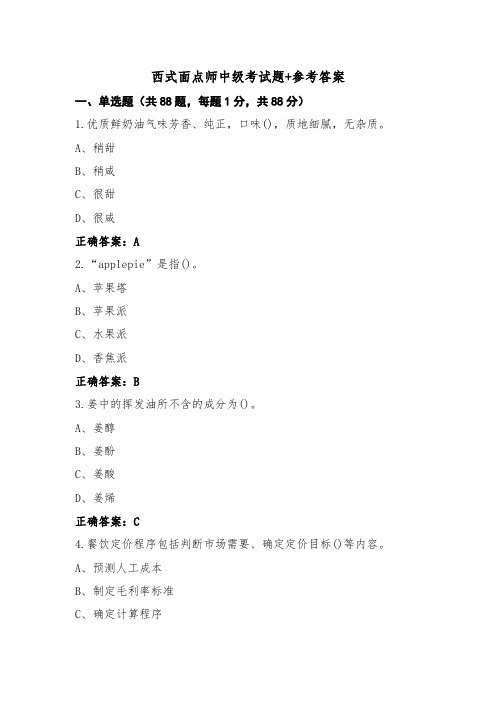 西式面点师中级考试题+参考答案

一、单选题（共88题，每题1分，共88分）

1.优质鲜奶油气味芳香、纯正，口味()，质地细腻，无杂质。

A、稍甜

B、稍咸

C、很甜

D、很咸

正确答案：A

2.“applepie”是指()。

A、苹果塔

B、苹果派

C、水果派

D、香蕉派

正确答案：B

3.姜中的挥发油所不含的成分为()。

A、姜醇

B、姜酚

C、姜酸

D、姜烯

正确答案：C

4.餐饮定价程序包括判断市场需要、确定定价目标()等内容。

A、预测人工成本

B、制定毛利率标准

C、确定计算程序